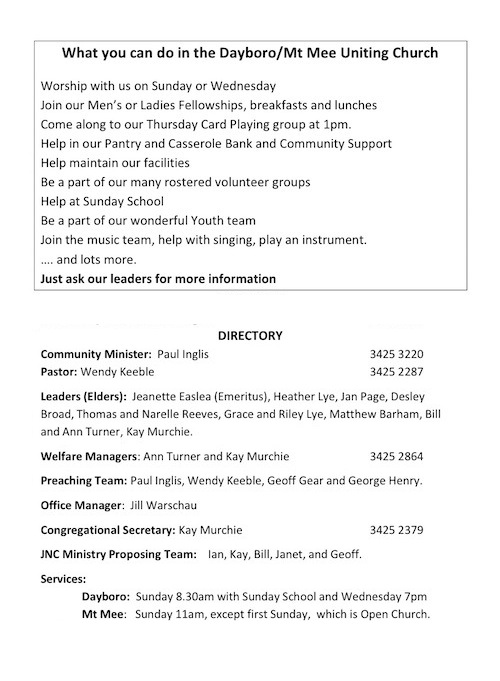 What you can do in the Dayboro/Mt Mee Uniting Church

Worship with us on Sunday or Wednesday
Join our Men's or Ladies Fellowships, breakfasts and lunches
Come along to our Thursday Card Playing group at 1pm.
Help in our Pantry and Casserole Bank and Community Support
Help maintain our facilities
Be a part of our many rostered volunteer groups
Help at Sunday School
Be a part of our wonderful Youth team
Join the music team, help with singing, play an instrument.
.... and lots more.
Just ask our leaders for more information

DIRECTORY

Community Minister: Paul Inglis 3425 3220
Pastor: Wendy Keeble 3425 2287

Leaders (Elders): Jeanette Easlea (Emeritus), Heather Lye, Jan Page, Desley Broad, Thomas and Narelle Reeves, Grace and Riley Lye, Matthew Barham, Bill and Ann Turner, Kay Murchie.

Welfare Managers: Ann Turner and Kay Murchie 3425 2864

Preaching Team: Paul Inglis, Wendy Keeble, Geoff Gear and George Henry.

Office Manager: Jill Warschau

Congregational Secretary: Kay Murchie 3425 2379

JNC Ministry Proposing Team: Ian, Kay, Bill, Janet, and Geoff.

Services:
Dayboro: Sunday 8.30am with Sunday School and Wednesday 7pm
Mt Mee: Sunday 11am, except first Sunday, which is Open Church.